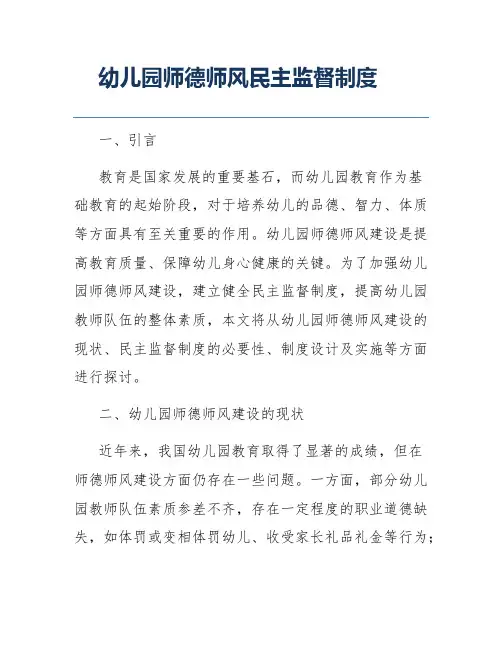 幼儿园师德师风民主监督制度

一、引言

教育是国家发展的重要基石，而幼儿园教育作为基础教育的起始阶段，对于培养幼儿的品德、智力、体质等方面具有至关重要的作用。幼儿园师德师风建设是提高教育质量、保障幼儿身心健康的关键。为了加强幼儿园师德师风建设，建立健全民主监督制度，提高幼儿园教师队伍的整体素质，本文将从幼儿园师德师风建设的现状、民主监督制度的必要性、制度设计及实施等方面进行探讨。

二、幼儿园师德师风建设的现状

近年来，我国幼儿园教育取得了显著的成绩，但在师德师风建设方面仍存在一些问题。一方面，部分幼儿园教师队伍素质参差不齐，存在一定程度的职业道德缺失，如体罚或变相体罚幼儿、收受家长礼品礼金等行为；